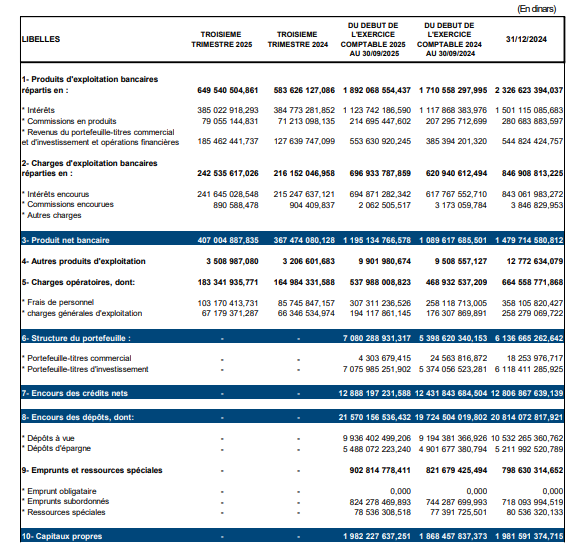 (En dinars)

| LIBELLES | TROISIEME TRIMESTRE 2025 | TROISIEME TRIMESTRE 2024 | DU DEBUT DE L'EXERCICE COMPTABLE 2025 AU 30/09/2025 | DU DEBUT DE L'EXERCICE COMPTABLE 2024 AU 30/09/2024 | 31/12/2024 |
|---|---|---|---|---|---|
| 1- Produits d'exploitation bancaires répartis en : | 649 540 504,861 | 583 626 127,086 | 1 892 068 554,437 | 1 710 558 297,995 | 2 326 623 394,037 |
| * Intérêts | 385 022 918,293 | 384 773 281,852 | 1 123 742 186,590 | 1 117 868 383,976 | 1 501 115 085,683 |
| * Commissions en produits | 79 055 144,831 | 71 213 098,135 | 214 695 447,602 | 207 295 712,699 | 280 683 883,597 |
| * Revenus du portefeuille-titres commercial et d'investissement et opérations financières | 185 462 441,737 | 127 639 747,099 | 553 630 920,245 | 385 394 201,320 | 544 824 424,757 |
| 2- Charges d'exploitation bancaires réparties en : | 242 535 617,026 | 216 152 046,958 | 696 933 787,859 | 620 940 612,494 | 846 908 813,225 |
| * Intérêts encourus | 241 645 028,548 | 215 247 637,121 | 694 871 282,342 | 617 767 552,710 | 843 061 983,272 |
| * Commissions encourues | 890 588,478 | 904 409,837 | 2 062 505,517 | 3 173 059,784 | 3 846 829,953 |
| * Autres charges | | | | | |
| 3- Produit net bancaire | 407 004 887,835 | 367 474 080,128 | 1 195 134 766,578 | 1 089 617 685,501 | 1 479 714 580,812 |
| 4- Autres produits d'exploitation | 3 508 987,080 | 3 206 601,683 | 9 901 980,674 | 9 508 557,127 | 12 772 634,079 |
| 5- Charges opératoires, dont: | 183 341 935,771 | 164 984 331,588 | 537 988 008,823 | 468 932 537,209 | 664 558 771,868 |
| * Frais de personnel | 103 170 413,731 | 85 745 847,157 | 307 311 236,526 | 258 118 713,005 | 358 105 820,427 |
| * charges générales d'exploitation | 67 179 371,287 | 66 346 534,974 | 194 117 861,145 | 176 307 869,891 | 258 279 069,722 |
| 6- Structure du portefeuille : | - | - | 7 080 288 931,317 | 5 398 620 340,153 | 6 136 665 262,642 |
| * Portefeuille-titres commercial | - | - | 4 303 679,415 | 24 563 816,872 | 18 253 976,717 |
| * Portefeuille-titres d'investissement | - | - | 7 075 985 251,902 | 5 374 056 523,281 | 6 118 411 285,925 |
| 7- Encours des crédits nets | - | - | 12 888 197 231,588 | 12 431 843 684,504 | 12 806 867 639,139 |
| 8- Encours des dépôts, dont: | - | - | 21 570 156 536,432 | 19 724 504 019,802 | 20 814 072 817,921 |
| * Dépôts à vue | - | - | 9 936 402 499,206 | 9 194 381 366,926 | 10 532 265 360,762 |
| * Dépôts d'épargne | - | - | 5 488 072 223,240 | 4 901 677 380,794 | 5 211 992 520,789 |
| 9- Emprunts et ressources spéciales | - | - | 902 814 778,411 | 821 679 425,494 | 798 630 314,652 |
| * Emprunt obligataire | - | - | 0,000 | 0,000 | 0,000 |
| * Emprunts subordonnés | - | - | 824 278 469,893 | 744 287 699,993 | 718 093 994,519 |
| * Ressources spéciales | - | - | 78 536 308,518 | 77 391 725,501 | 80 536 320,133 |
| 10- Capitaux propres | - | - | 1 982 227 637,251 | 1 868 457 837,373 | 1 981 591 374,715 |